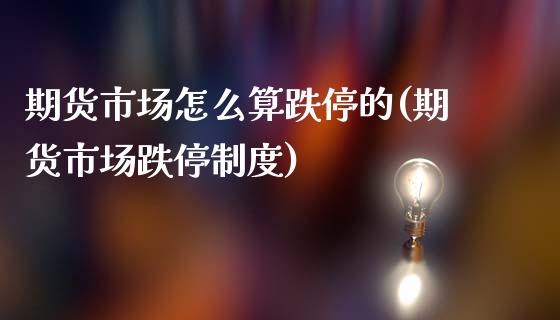 期货市场怎么算跌停的(期货市场跌停制度)